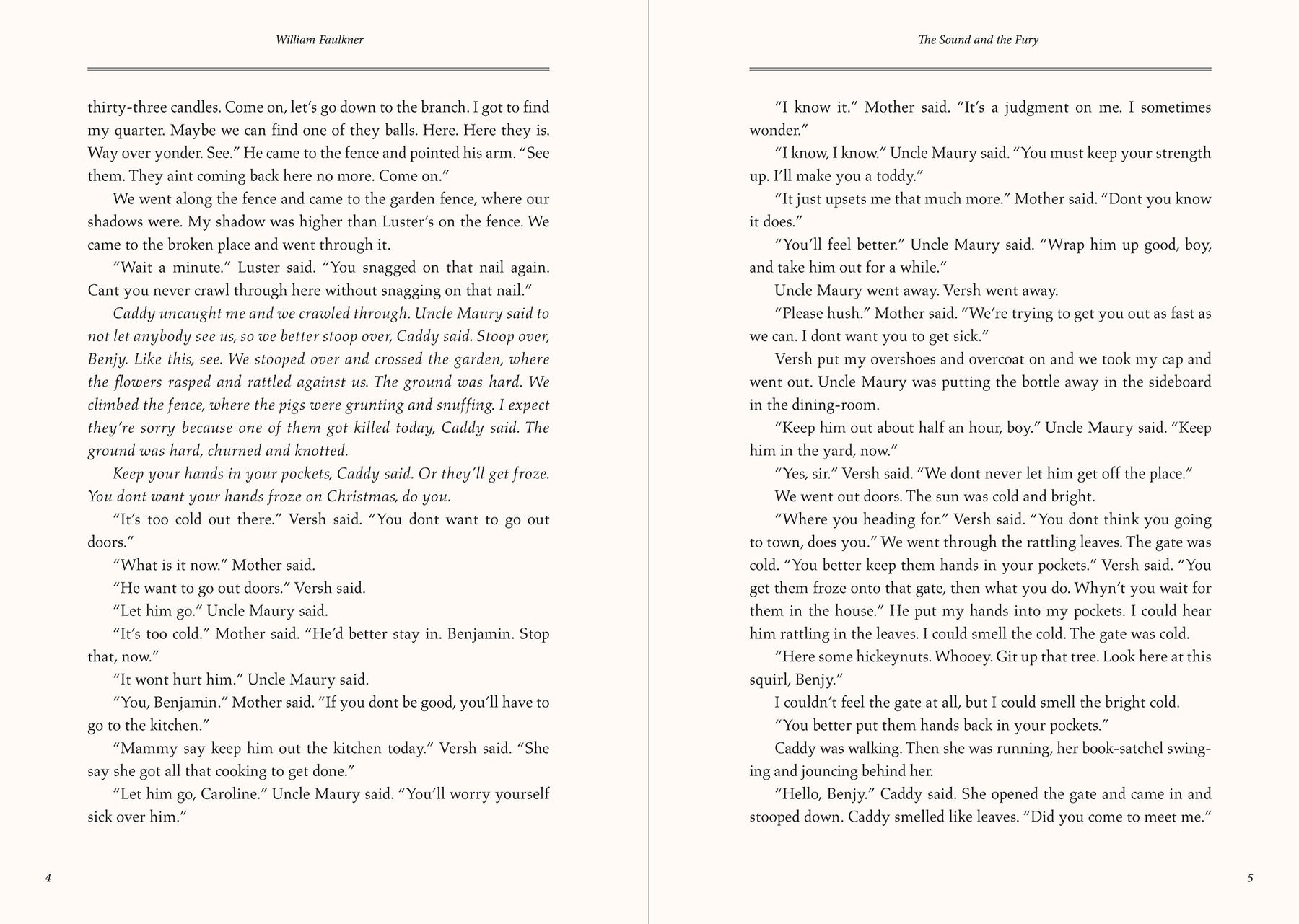 William Faulkner

thirty-three candles. Come on, let's go down to the branch. I got to find my quarter. Maybe we can find one of they balls. Here. Here they is. Way over yonder. See." He came to the fence and pointed his arm. "See them. They aint coming back here no more. Come on."

We went along the fence and came to the garden fence, where our shadows were. My shadow was higher than Luster's on the fence. We came to the broken place and went through it.

"Wait a minute." Luster said. "You snagged on that nail again. Cant you never crawl through here without snagging on that nail."

Caddy uncaught me and we crawled through. Uncle Maury said to not let anybody see us, so we better stoop over, Caddy said. Stoop over, Benjy. Like this, see. We stooped over and crossed the garden, where the flowers rasped and rattled against us. The ground was hard. We climbed the fence, where the pigs were grunting and snuffing. I expect they're sorry because one of them got killed today, Caddy said. The ground was hard, churned and knotted.

Keep your hands in your pockets, Caddy said. Or they'll get froze. You dont want your hands froze on Christmas, do you.

"It's too cold out there." Versh said. "You dont want to go out doors."

"What is it now." Mother said.

"He want to go out doors." Versh said.

"Let him go." Uncle Maury said.

"It's too cold." Mother said. "He'd better stay in. Benjamin. Stop that, now."

"It wont hurt him." Uncle Maury said.

"You, Benjamin." Mother said. "If you dont be good, you'll have to go to the kitchen."

"Mammy say keep him out the kitchen today." Versh said. "She say she got all that cooking to get done."

"Let him go, Caroline." Uncle Maury said. "You'll worry yourself sick over him."

4

The Sound and the Fury

"I know it." Mother said. "It's a judgment on me. I sometimes wonder."

"I know, I know." Uncle Maury said. "You must keep your strength up. I'll make you a toddy."

"It just upsets me that much more." Mother said. "Dont you know it does."

"You'll feel better." Uncle Maury said. "Wrap him up good, boy, and take him out for a while."

Uncle Maury went away. Versh went away.

"Please hush." Mother said. "We're trying to get you out as fast as we can. I dont want you to get sick."

Versh put my overshoes and overcoat on and we took my cap and went out. Uncle Maury was putting the bottle away in the sideboard in the dining-room.

"Keep him out about half an hour, boy." Uncle Maury said. "Keep him in the yard, now."

"Yes, sir." Versh said. "We dont never let him get off the place."

We went out doors. The sun was cold and bright.

"Where you heading for." Versh said. "You dont think you going to town, does you." We went through the rattling leaves. The gate was cold. "You better keep them hands in your pockets." Versh said. "You get them froze onto that gate, then what you do. Whyn't you wait for them in the house." He put my hands into my pockets. I could hear him rattling in the leaves. I could smell the cold. The gate was cold.

"Here some hickeynuts. Whooey. Git up that tree. Look here at this squirl, Benjy."

I couldn't feel the gate at all, but I could smell the bright cold.

"You better put them hands back in your pockets."

Caddy was walking. Then she was running, her book-satchel swinging and jouncing behind her.

"Hello, Benjy." Caddy said. She opened the gate and came in and stooped down. Caddy smelled like leaves. "Did you come to meet me."

5